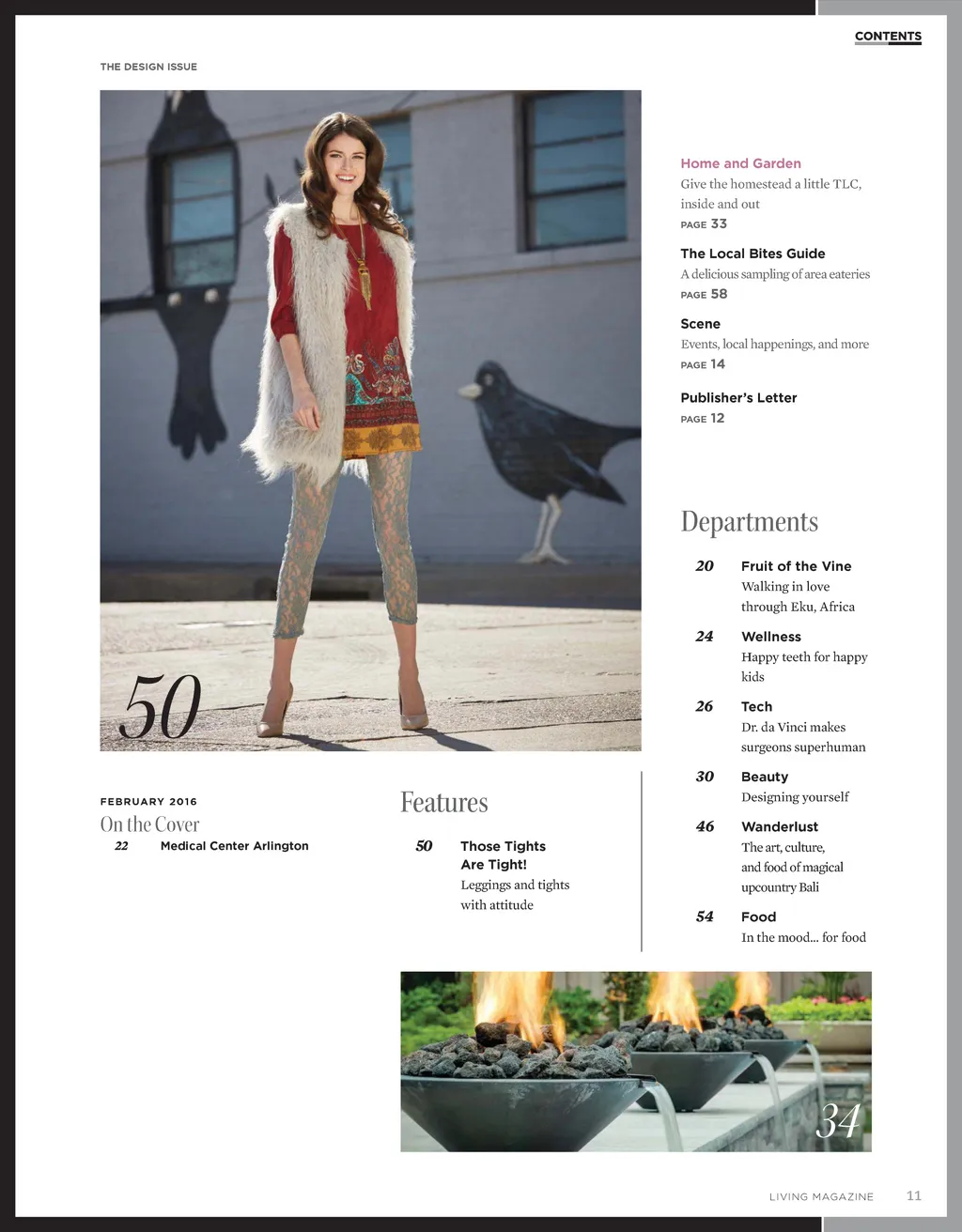 CONTENTS

THE DESIGN ISSUE

50

FEBRUARY 2016

On the Cover

22 Medical Center Arlington

Features

50 Those Tights Are Tight!
Leggings and tights with attitude

Home and Garden
Give the homestead a little TLC, inside and out
PAGE 33

The Local Bites Guide
A delicious sampling of area eateries
PAGE 58

Scene
Events, local happenings, and more
PAGE 14

Publisher's Letter
PAGE 12

Departments

20 Fruit of the Vine
Walking in love through Eku, Africa

24 Wellness
Happy teeth for happy kids

26 Tech
Dr. da Vinci makes surgeons superhuman

30 Beauty
Designing yourself

46 Wanderlust
The art, culture, and food of magical upcountry Bali

54 Food
In the mood... for food

34

LIVING MAGAZINE 11